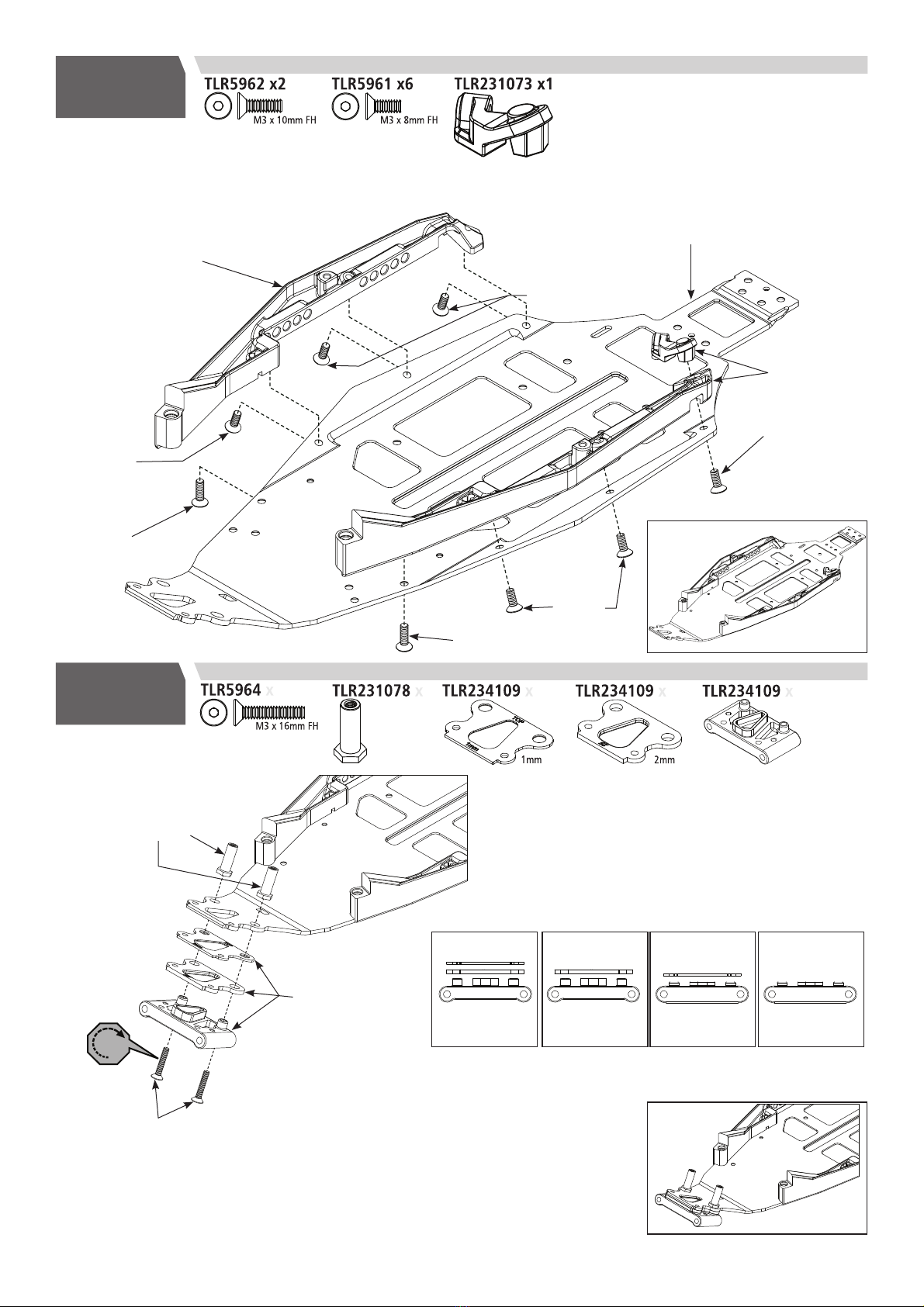 TLR5962 x2
M3 x 10mm FH
TLR5961 x6
M3 x 8mm FH
TLR231073 x1

TLR5964 x
M3 x 16mm FH
TLR231078 x
TLR234109 x
1mm
TLR234109 x
2mm
TLR234109 x